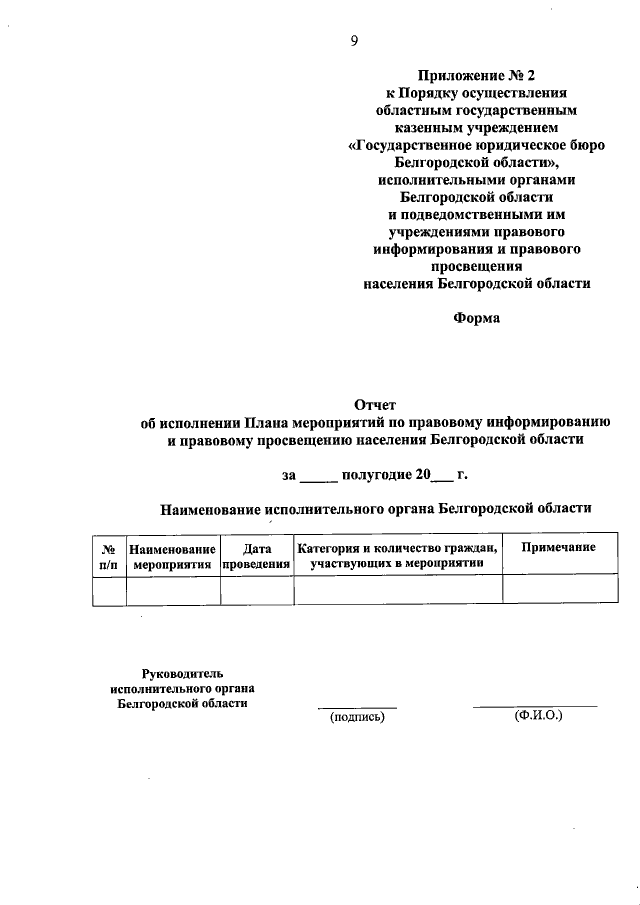 9

Приложение № 2
к Порядку осуществления
областным государственным
казенным учреждением
«Государственное юридическое бюро
Белгородской области»,
исполнительными органами
Белгородской области
и подведомственными им
учреждениями правового
информирования и правового
просвещения
населения Белгородской области

Форма

Отчет
об исполнении Плана мероприятий по правовому информированию
и правовому просвещению населения Белгородской области

за _____ полугодие 20___ г.

Наименование исполнительного органа Белгородской области

| № п/п | Наименование мероприятия | Дата проведения | Категория и количество граждан, участвующих в мероприятии | Примечание |
|---|---|---|---|---|
| | | | | |

Руководитель
исполнительного органа
Белгородской области

(подпись)

(Ф.И.О.)